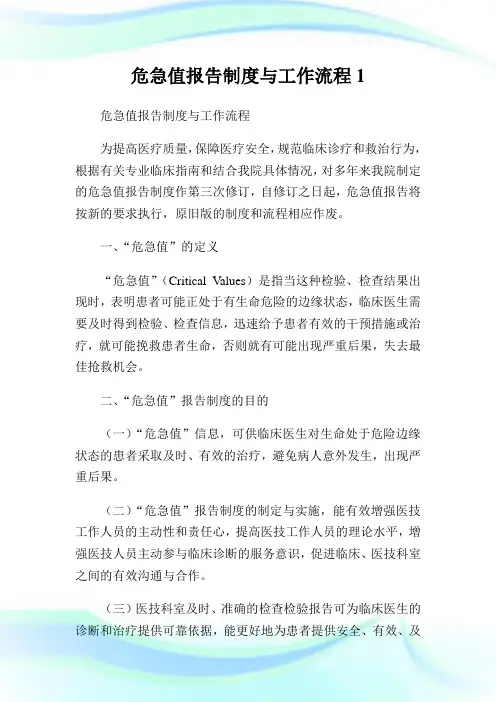 危急值报告制度与工作流程 1

危急值报告制度与工作流程

为提高医疗质量，保障医疗安全，规范临床诊疗和救治行为，根据有关专业临床指南和结合我院具体情况，对多年来我院制定的危急值报告制度作第三次修订，自修订之日起，危急值报告将按新的要求执行，原旧版的制度和流程相应作废。

一、“危急值”的定义

“危急值”（Critical Values）是指当这种检验、检查结果出现时，表明患者可能正处于有生命危险的边缘状态，临床医生需要及时得到检验、检查信息，迅速给予患者有效的干预措施或治疗，就可能挽救患者生命，否则就有可能出现严重后果，失去最佳抢救机会。

二、“危急值”报告制度的目的

（一）“危急值”信息，可供临床医生对生命处于危险边缘状态的患者采取及时、有效的治疗，避免病人意外发生，出现严重后果。

（二）“危急值”报告制度的制定与实施，能有效增强医技工作人员的主动性和责任心，提高医技工作人员的理论水平，增强医技人员主动参与临床诊断的服务意识，促进临床、医技科室之间的有效沟通与合作。

（三）医技科室及时、准确的检查检验报告可为临床医生的诊断和治疗提供可靠依据，能更好地为患者提供安全、有效、及